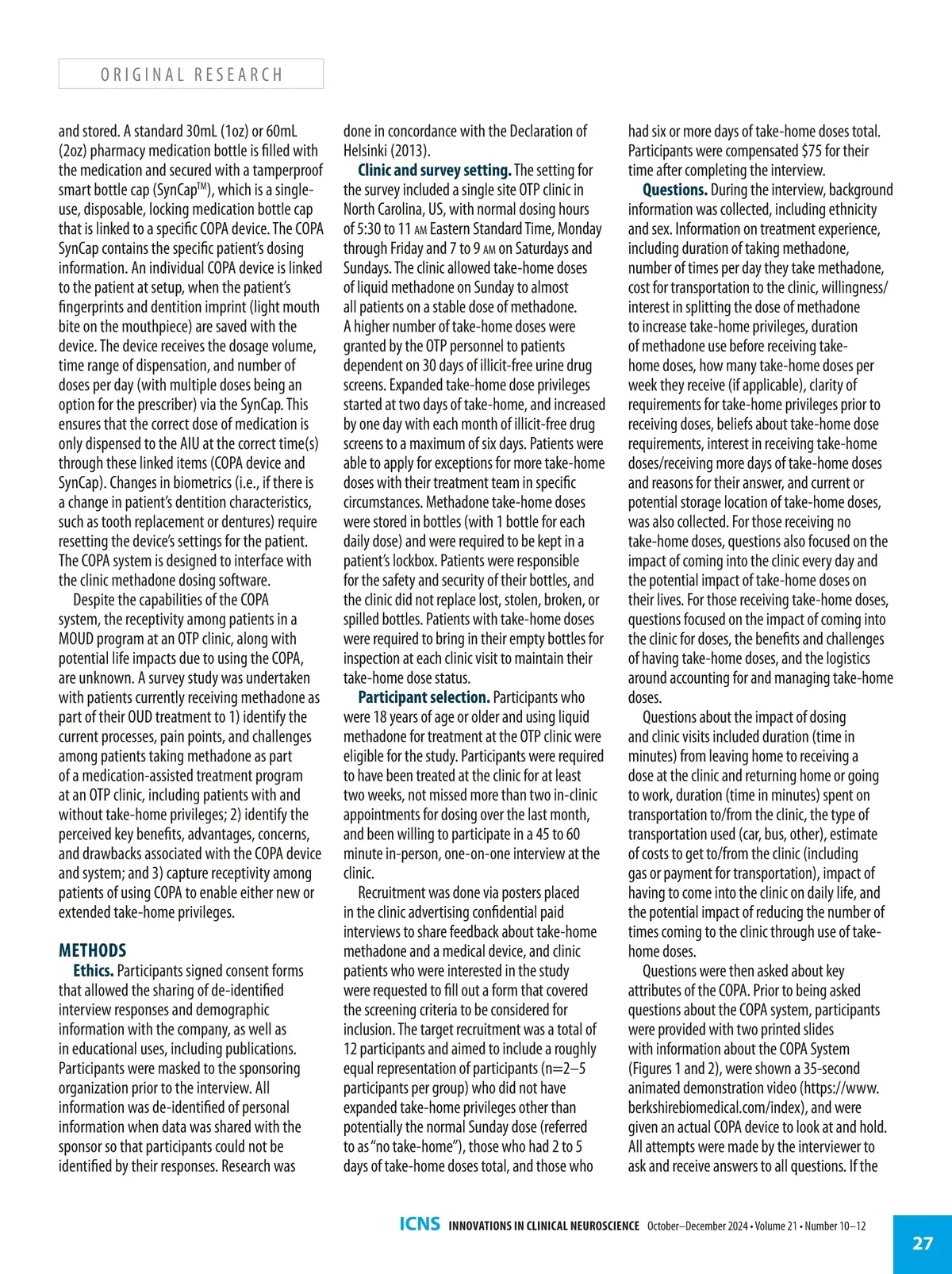 ORIGINAL RESEARCH

and stored. A standard 30mL (1oz) or 60mL (2oz) pharmacy medication bottle is filled with the medication and secured with a tamperproof smart bottle cap (SynCap$^{TM}$), which is a single-use, disposable, locking medication bottle cap that is linked to a specific COPA device. The COPA SynCap contains the specific patient's dosing information. An individual COPA device is linked to the patient at setup, when the patient's fingerprints and dentition imprint (light mouth bite on the mouthpiece) are saved with the device. The device receives the dosage volume, time range of dispensation, and number of doses per day (with multiple doses being an option for the prescriber) via the SynCap. This ensures that the correct dose of medication is only dispensed to the AIU at the correct time(s) through these linked items (COPA device and SynCap). Changes in biometrics (i.e., if there is a change in patient's dentition characteristics, such as tooth replacement or dentures) require resetting the device's settings for the patient. The COPA system is designed to interface with the clinic methadone dosing software.

Despite the capabilities of the COPA system, the receptivity among patients in a MOUD program at an OTP clinic, along with potential life impacts due to using the COPA, are unknown. A survey study was undertaken with patients currently receiving methadone as part of their OUD treatment to 1) identify the current processes, pain points, and challenges among patients taking methadone as part of a medication-assisted treatment program at an OTP clinic, including patients with and without take-home privileges; 2) identify the perceived key benefits, advantages, concerns, and drawbacks associated with the COPA device and system; and 3) capture receptivity among patients of using COPA to enable either new or extended take-home privileges.

METHODS

Ethics. Participants signed consent forms that allowed the sharing of de-identified interview responses and demographic information with the company, as well as in educational uses, including publications. Participants were masked to the sponsoring organization prior to the interview. All information was de-identified of personal information when data was shared with the sponsor so that participants could not be identified by their responses. Research was done in concordance with the Declaration of Helsinki (2013).

Clinic and survey setting. The setting for the survey included a single site OTP clinic in North Carolina, US, with normal dosing hours of 5:30 to 11 AM Eastern Standard Time, Monday through Friday and 7 to 9 AM on Saturdays and Sundays. The clinic allowed take-home doses of liquid methadone on Sunday to almost all patients on a stable dose of methadone. A higher number of take-home doses were granted by the OTP personnel to patients dependent on 30 days of illicit-free urine drug screens. Expanded take-home dose privileges started at two days of take-home, and increased by one day with each month of illicit-free drug screens to a maximum of six days. Patients were able to apply for exceptions for more take-home doses with their treatment team in specific circumstances. Methadone take-home doses were stored in bottles (with 1 bottle for each daily dose) and were required to be kept in a patient's lockbox. Patients were responsible for the safety and security of their bottles, and the clinic did not replace lost, stolen, broken, or spilled bottles. Patients with take-home doses were required to bring in their empty bottles for inspection at each clinic visit to maintain their take-home dose status.

Participant selection. Participants who were 18 years of age or older and using liquid methadone for treatment at the OTP clinic were eligible for the study. Participants were required to have been treated at the clinic for at least two weeks, not missed more than two in-clinic appointments for dosing over the last month, and been willing to participate in a 45 to 60 minute in-person, one-on-one interview at the clinic.

Recruitment was done via posters placed in the clinic advertising confidential paid interviews to share feedback about take-home methadone and a medical device, and clinic patients who were interested in the study were requested to fill out a form that covered the screening criteria to be considered for inclusion. The target recruitment was a total of 12 participants and aimed to include a roughly equal representation of participants (n=2–5 participants per group) who did not have expanded take-home privileges other than potentially the normal Sunday dose (referred to as "no take-home"), those who had 2 to 5 days of take-home doses total, and those who had six or more days of take-home doses total. Participants were compensated $75 for their time after completing the interview.

Questions. During the interview, background information was collected, including ethnicity and sex. Information on treatment experience, including duration of taking methadone, number of times per day they take methadone, cost for transportation to the clinic, willingness/interest in splitting the dose of methadone to increase take-home privileges, duration of methadone use before receiving take-home doses, how many take-home doses per week they receive (if applicable), clarity of requirements for take-home privileges prior to receiving doses, beliefs about take-home dose requirements, interest in receiving take-home doses/receiving more days of take-home doses and reasons for their answer, and current or potential storage location of take-home doses, was also collected. For those receiving no take-home doses, questions also focused on the impact of coming into the clinic every day and the potential impact of take-home doses on their lives. For those receiving take-home doses, questions focused on the impact of coming into the clinic for doses, the benefits and challenges of having take-home doses, and the logistics around accounting for and managing take-home doses.

Questions about the impact of dosing and clinic visits included duration (time in minutes) from leaving home to receiving a dose at the clinic and returning home or going to work, duration (time in minutes) spent on transportation to/from the clinic, the type of transportation used (car, bus, other), estimate of costs to get to/from the clinic (including gas or payment for transportation), impact of having to come into the clinic on daily life, and the potential impact of reducing the number of times coming to the clinic through use of take-home doses.

Questions were then asked about key attributes of the COPA. Prior to being asked questions about the COPA system, participants were provided with two printed slides with information about the COPA System (Figures 1 and 2), were shown a 35-second animated demonstration video (https://www.berkshirebiomedical.com/index), and were given an actual COPA device to look at and hold. All attempts were made by the interviewer to ask and receive answers to all questions. If the

ICNS INNOVATIONS IN CLINICAL NEUROSCIENCE October–December 2024 • Volume 21 • Number 10–12

27